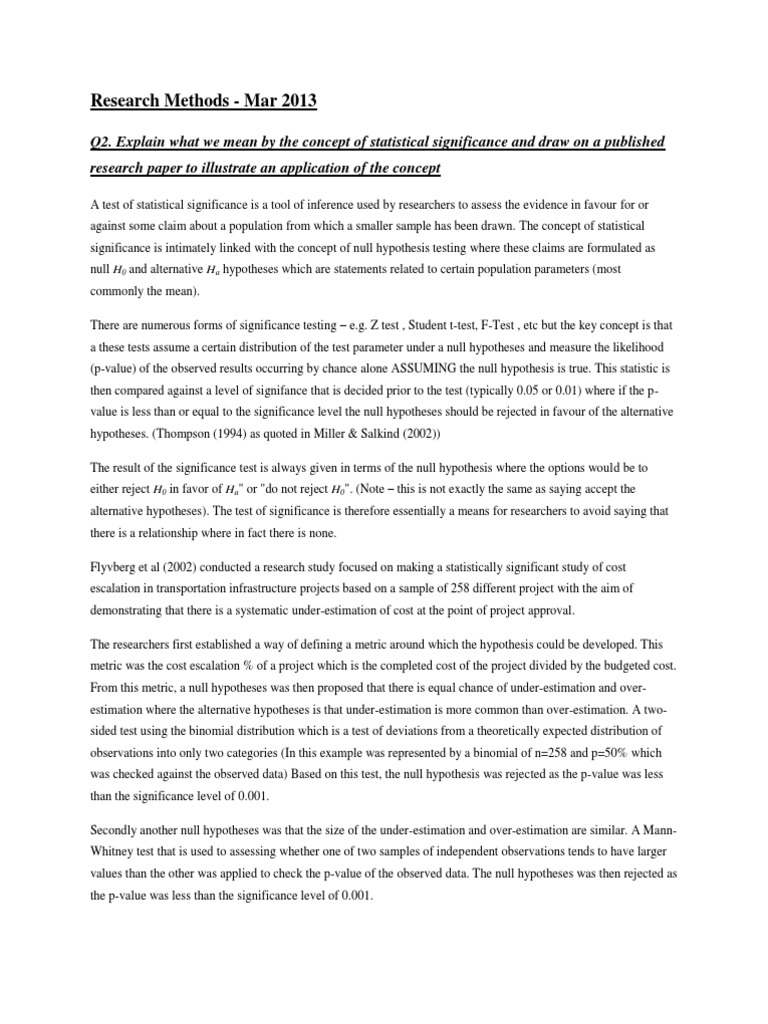 Research Methods - Mar 2013

Q2. Explain what we mean by the concept of statistical significance and draw on a published research paper to illustrate an application of the concept

A test of statistical significance is a tool of inference used by researchers to assess the evidence in favour for or against some claim about a population from which a smaller sample has been drawn. The concept of statistical significance is intimately linked with the concept of null hypothesis testing where these claims are formulated as null $H_0$ and alternative $H_a$ hypotheses which are statements related to certain population parameters (most commonly the mean).

There are numerous forms of significance testing – e.g. Z test , Student t-test, F-Test , etc but the key concept is that a these tests assume a certain distribution of the test parameter under a null hypotheses and measure the likelihood (p-value) of the observed results occurring by chance alone ASSUMING the null hypothesis is true. This statistic is then compared against a level of signifance that is decided prior to the test (typically 0.05 or 0.01) where if the p-value is less than or equal to the significance level the null hypotheses should be rejected in favour of the alternative hypotheses. (Thompson (1994) as quoted in Miller & Salkind (2002))

The result of the significance test is always given in terms of the null hypothesis where the options would be to either reject $H_0$ in favor of $H_a$" or "do not reject $H_0$". (Note – this is not exactly the same as saying accept the alternative hypotheses). The test of significance is therefore essentially a means for researchers to avoid saying that there is a relationship where in fact there is none.

Flyvberg et al (2002) conducted a research study focused on making a statistically significant study of cost escalation in transportation infrastructure projects based on a sample of 258 different project with the aim of demonstrating that there is a systematic under-estimation of cost at the point of project approval.

The researchers first established a way of defining a metric around which the hypothesis could be developed. This metric was the cost escalation % of a project which is the completed cost of the project divided by the budgeted cost. From this metric, a null hypotheses was then proposed that there is equal chance of under-estimation and over-estimation where the alternative hypotheses is that under-estimation is more common than over-estimation. A two-sided test using the binomial distribution which is a test of deviations from a theoretically expected distribution of observations into only two categories (In this example was represented by a binomial of n=258 and p=50% which was checked against the observed data) Based on this test, the null hypothesis was rejected as the p-value was less than the significance level of 0.001.

Secondly another null hypotheses was that the size of the under-estimation and over-estimation are similar. A Mann-Whitney test that is used to assessing whether one of two samples of independent observations tends to have larger values than the other was applied to check the p-value of the observed data. The null hypotheses was then rejected as the p-value was less than the significance level of 0.001.